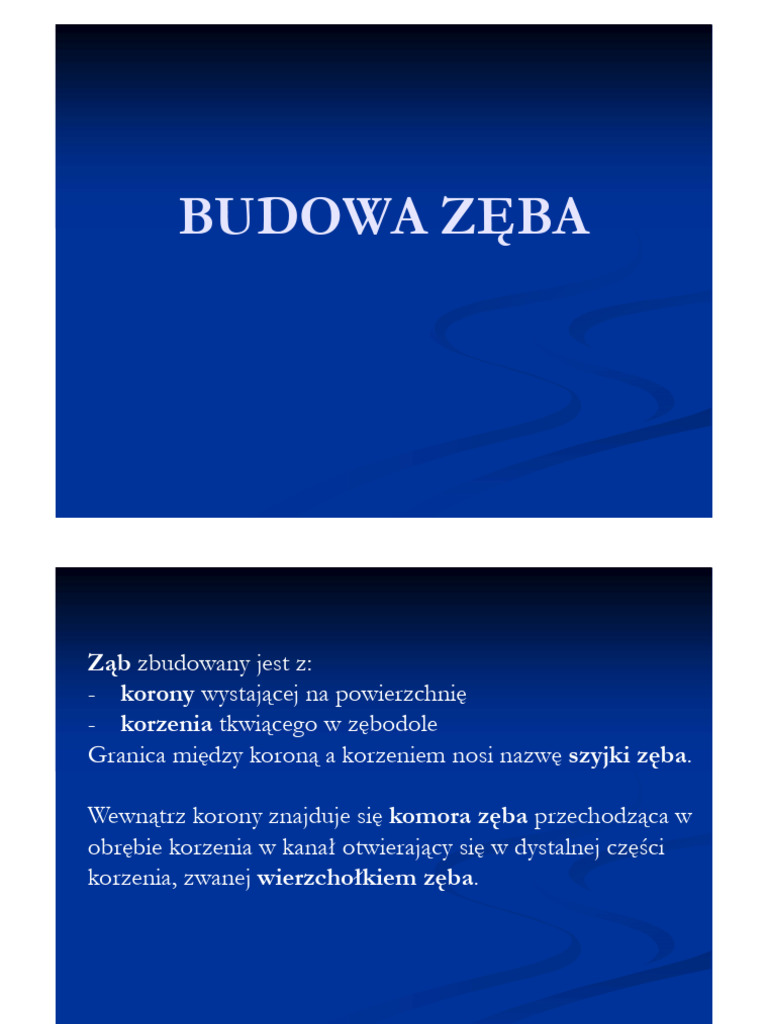 BUDOWA ZĘBA

Ząb zbudowany jest z:
- korony wystającej na powierzchnię
- korzenia tkwiącego w zębodole
Granica między koroną a korzeniem nosi nazwę szyjki zęba.

Wewnątrz korony znajduje się komora zęba przechodząca w obrębie korzenia w kanał otwierający się w dystalnej części korzenia, zwanej wierzchołkiem zęba.